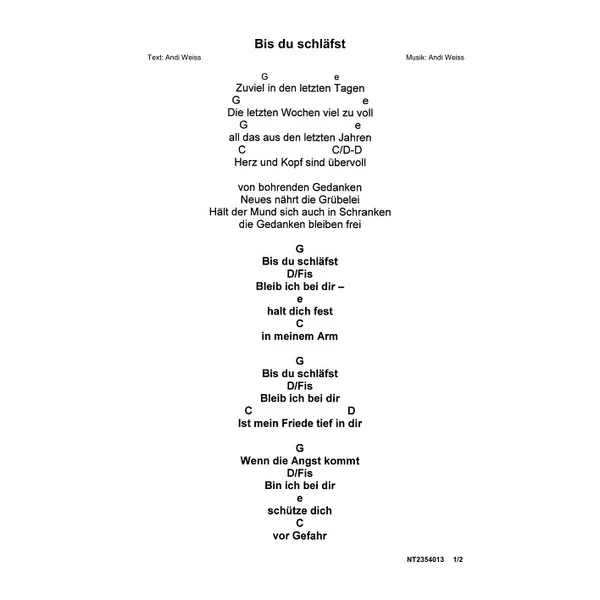 Bis du schläfst

Text: Andi Weiss

Musik: Andi Weiss

G e
Zuviel in den letzten Tagen
G e
Die letzten Wochen viel zu voll
G e
all das aus den letzten Jahren
C C/D-D
Herz und Kopf sind übervoll

von bohrenden Gedanken
Neues nährt die Grübelei
Hält der Mund sich auch in Schranken
die Gedanken bleiben frei

G
Bis du schläfst
D/Fis
Bleib ich bei dir –
e
halt dich fest
C
in meinem Arm

G
Bis du schläfst
D/Fis
Bleib ich bei dir
C D
Ist mein Friede tief in dir

G
Wenn die Angst kommt
D/Fis
Bin ich bei dir
e
schütze dich
C
vor Gefahr

NT2354013 1/2